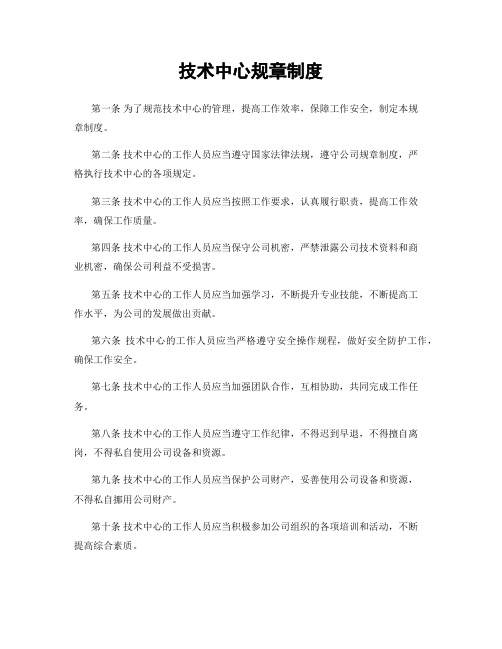 技术中心规章制度

第一条 为了规范技术中心的管理，提高工作效率，保障工作安全，制定本规章制度。

第二条 技术中心的工作人员应当遵守国家法律法规，遵守公司规章制度，严格执行技术中心的各项规定。

第三条 技术中心的工作人员应当按照工作要求，认真履行职责，提高工作效率，确保工作质量。

第四条 技术中心的工作人员应当保守公司机密，严禁泄露公司技术资料和商业机密，确保公司利益不受损害。

第五条 技术中心的工作人员应当加强学习，不断提升专业技能，不断提高工作水平，为公司的发展做出贡献。

第六条 技术中心的工作人员应当严格遵守安全操作规程，做好安全防护工作，确保工作安全。

第七条 技术中心的工作人员应当加强团队合作，互相协助，共同完成工作任务。

第八条 技术中心的工作人员应当遵守工作纪律，不得迟到早退，不得擅自离岗，不得私自使用公司设备和资源。

第九条 技术中心的工作人员应当保护公司财产，妥善使用公司设备和资源，不得私自挪用公司财产。

第十条 技术中心的工作人员应当积极参加公司组织的各项培训和活动，不断提高综合素质。